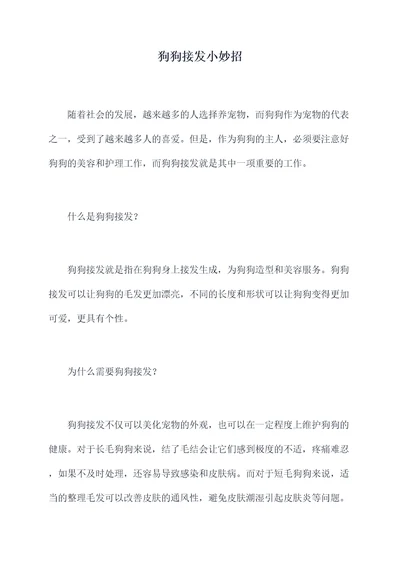 狗狗接发小妙招

随着社会的发展，越来越多的人选择养宠物，而狗狗作为宠物的代表之一，受到了越来越多人的喜爱。但是，作为狗狗的主人，必须要注意好狗狗的美容和护理工作，而狗狗接发就是其中一项重要的工作。

什么是狗狗接发？

狗狗接发就是指在狗狗身上接发生成，为狗狗造型和美容服务。狗狗接发可以让狗狗的毛发更加漂亮，不同的长度和形状可以让狗狗变得更加可爱，更具有个性。

为什么需要狗狗接发？

狗狗接发不仅可以美化宠物的外观，也可以在一定程度上维护狗狗的健康。对于长毛狗狗来说，结了毛结会让它们感到极度的不适，疼痛难忍，如果不及时处理，还容易导致感染和皮肤病。而对于短毛狗狗来说，适当的整理毛发可以改善皮肤的通风性，避免皮肤潮湿引起皮肤炎等问题。